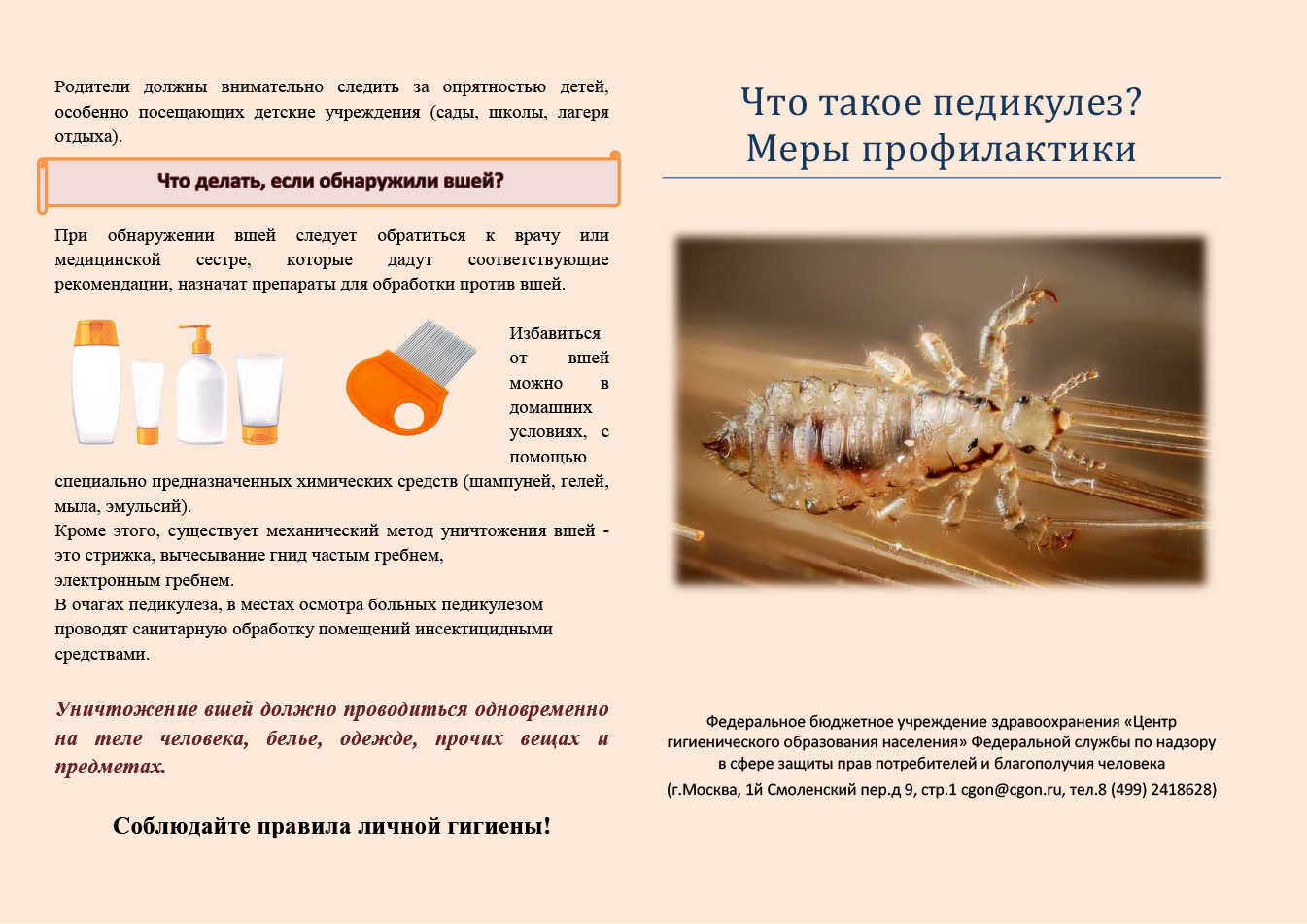 Родители должны внимательно следить за опрятностью детей, особенно посещающих детские учреждения (сады, школы, лагеря отдыха).

Что делать, если обнаружили вшей?

При обнаружении вшей следует обратиться к врачу или медицинской сестре, которые дадут соответствующие рекомендации, назначат препараты для обработки против вшей.

Избавиться от вшей можно в домашних условиях, с помощью специально предназначенных химических средств (шампуней, гелей, мыла, эмульсий).
Кроме этого, существует механический метод уничтожения вшей - это стрижка, вычесывание гнид частым гребнем, электронным гребнем.
В очагах педикулеза, в местах осмотра больных педикулезом проводят санитарную обработку помещений инсектицидными средствами.

Уничтожение вшей должно проводиться одновременно на теле человека, белье, одежде, прочих вещах и предметах.

Соблюдайте правила личной гигиены!

Что такое педикулез?
Меры профилактики

Федеральное бюджетное учреждение здравоохранения «Центр гигиенического образования населения» Федеральной службы по надзору в сфере защиты прав потребителей и благополучия человека
(г.Москва, 1й Смоленский пер.д 9, стр.1 cgon@cgon.ru, тел.8 (499) 2418628)